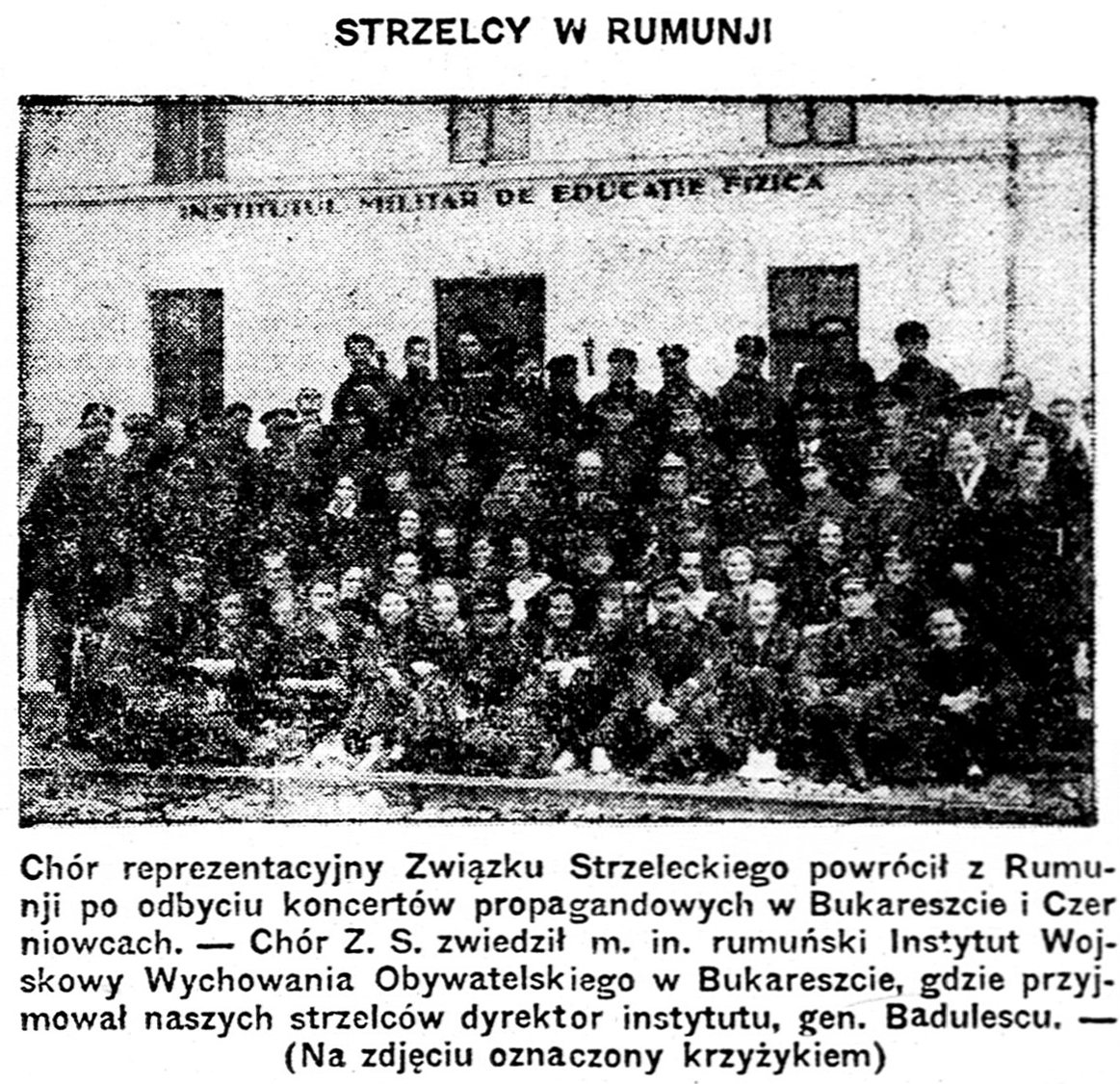 STRZELCY W RUMUNJI

INSTITUTUL MILITAR DE EDUCATIE FIZICA

Chór reprezentacyjny Związku Strzeleckiego powrócił z Rumunji po odbyciu koncertów propagandowych w Bukareszcie i Czerniowcach. — Chór Z. S. zwiedził m. in. rumuński Instytut Wojskowy Wychowania Obywatelskiego w Bukareszcie, gdzie przyjmował naszych strzelców dyrektor instytutu, gen. Badulescu. — (Na zdjęciu oznaczony krzyżykiem)